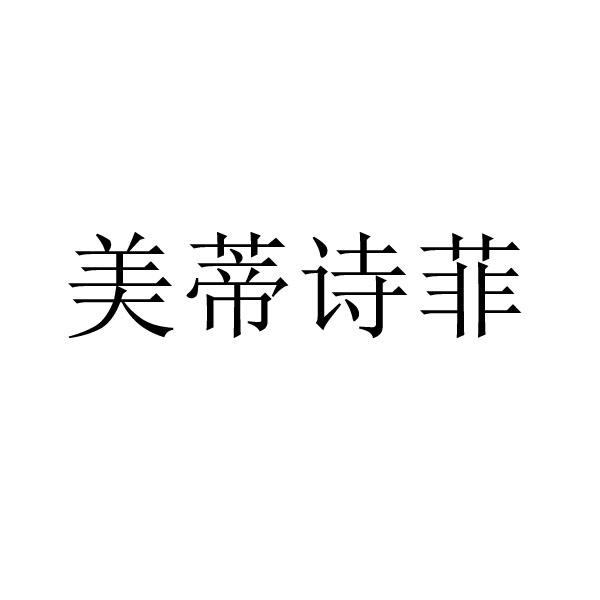 美蒂诗菲